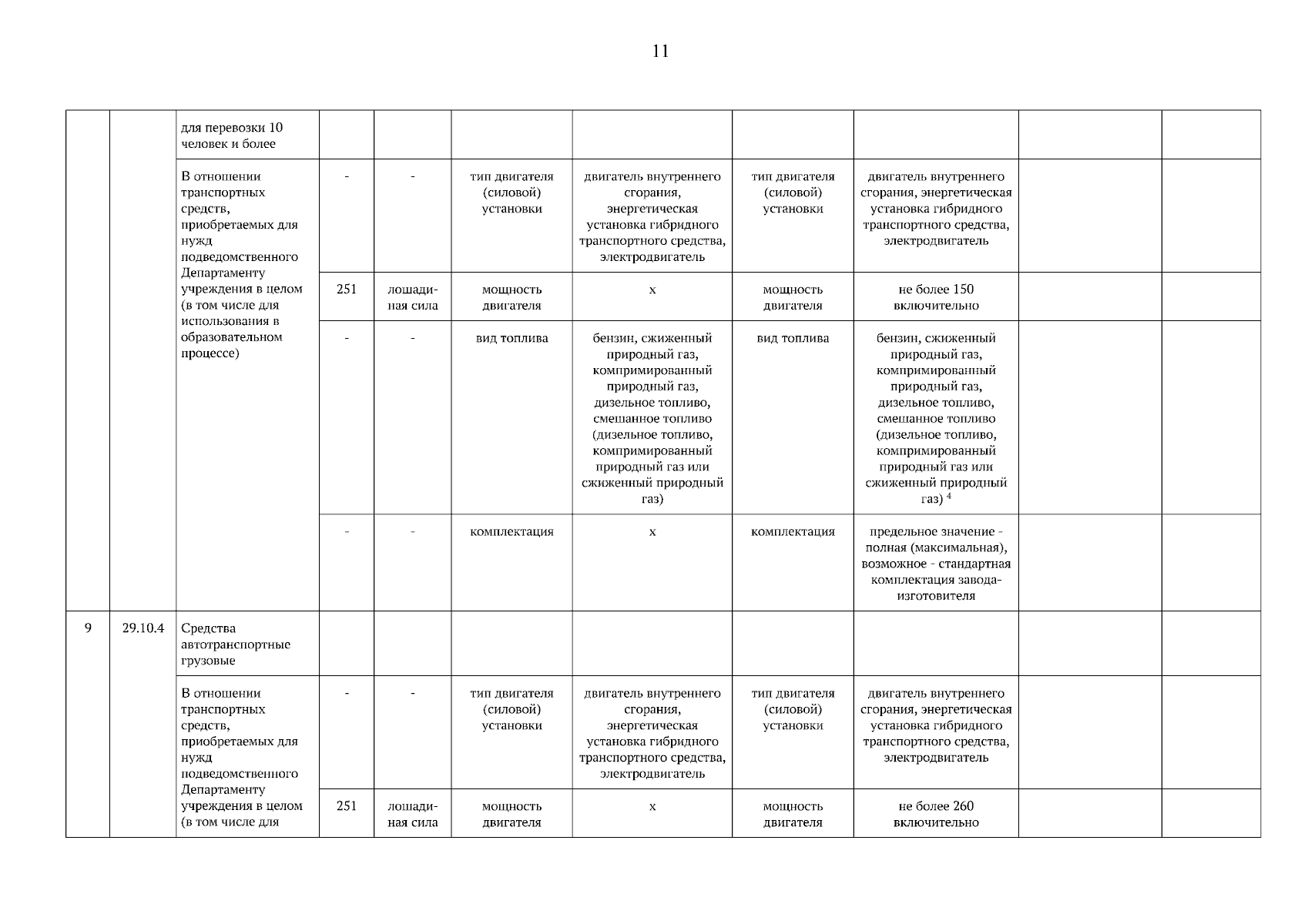 11

| | | | | | | | | | | |
|---|---|---|---|---|---|---|---|---|---|---|
| | | для перевозки 10 человек и более | | | | | | | | |
| | | В отношении транспортных средств, приобретаемых для нужд подведомственного Департаменту учреждения в целом (в том числе для использования в образовательном процессе) | - | - | тип двигателя (силовой) установки | двигатель внутреннего сгорания, энергетическая установка гибридного транспортного средства, электродвигатель | тип двигателя (силовой) установки | двигатель внутреннего сгорания, энергетическая установка гибридного транспортного средства, электродвигатель | | |
| | | | 251 | лошадиная сила | мощность двигателя | x | мощность двигателя | не более 150 включительно | | |
| | | | - | - | вид топлива | бензин, сжиженный природный газ, компримированный природный газ, дизельное топливо, смешанное топливо (дизельное топливо, компримированный природный газ или сжиженный природный газ) | вид топлива | бензин, сжиженный природный газ, компримированный природный газ, дизельное топливо, смешанное топливо (дизельное топливо, компримированный природный газ или сжиженный природный газ) $^4$ | | |
| | | | - | - | комплектация | x | комплектация | предельное значение - полная (максимальная), возможное - стандартная комплектация завода-изготовителя | | |
| 9 | 29.10.4 | Средства автотранспортные грузовые | | | | | | | | |
| | | В отношении транспортных средств, приобретаемых для нужд подведомственного Департаменту учреждения в целом (в том числе для | - | - | тип двигателя (силовой) установки | двигатель внутреннего сгорания, энергетическая установка гибридного транспортного средства, электродвигатель | тип двигателя (силовой) установки | двигатель внутреннего сгорания, энергетическая установка гибридного транспортного средства, электродвигатель | | |
| | | | 251 | лошадиная сила | мощность двигателя | x | мощность двигателя | не более 260 включительно | | |